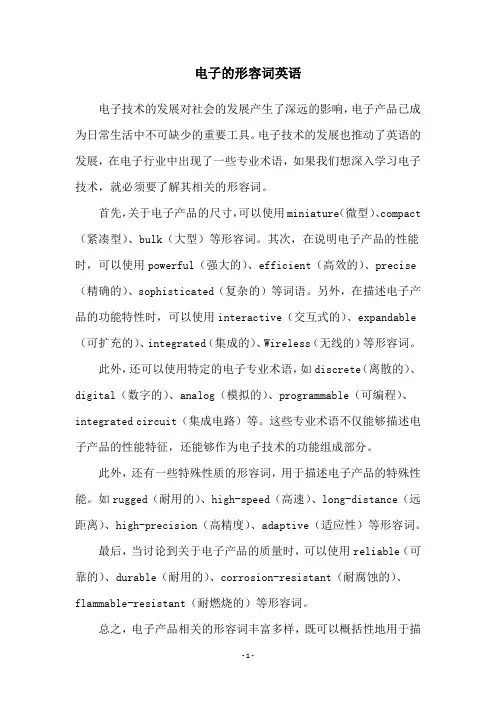 电子的形容词英语

电子技术的发展对社会的发展产生了深远的影响，电子产品已成为日常生活中不可缺少的重要工具。电子技术的发展也推动了英语的发展，在电子行业中出现了一些专业术语，如果我们想深入学习电子技术，就必须要了解其相关的形容词。

首先，关于电子产品的尺寸，可以使用miniature（微型）、compact（紧凑型）、bulk（大型）等形容词。其次，在说明电子产品的性能时，可以使用powerful（强大的）、efficient（高效的）、precise（精确的）、sophisticated（复杂的）等词语。另外，在描述电子产品的功能特性时，可以使用interactive（交互式的）、expandable（可扩充的）、integrated（集成的）、Wireless（无线的）等形容词。

此外，还可以使用特定的电子专业术语，如discrete（离散的）、digital（数字的）、analog（模拟的）、programmable（可编程）、integrated circuit（集成电路）等。这些专业术语不仅能够描述电子产品的性能特征，还能够作为电子技术的功能组成部分。

此外，还有一些特殊性质的形容词，用于描述电子产品的特殊性能。如rugged（耐用的）、high-speed（高速）、long-distance（远距离）、high-precision（高精度）、adaptive（适应性）等形容词。

最后，当讨论到关于电子产品的质量时，可以使用reliable（可靠的）、durable（耐用的）、corrosion-resistant（耐腐蚀的）、flammable-resistant（耐燃烧的）等形容词。

总之，电子产品相关的形容词丰富多样，既可以概括性地用于描

-1-